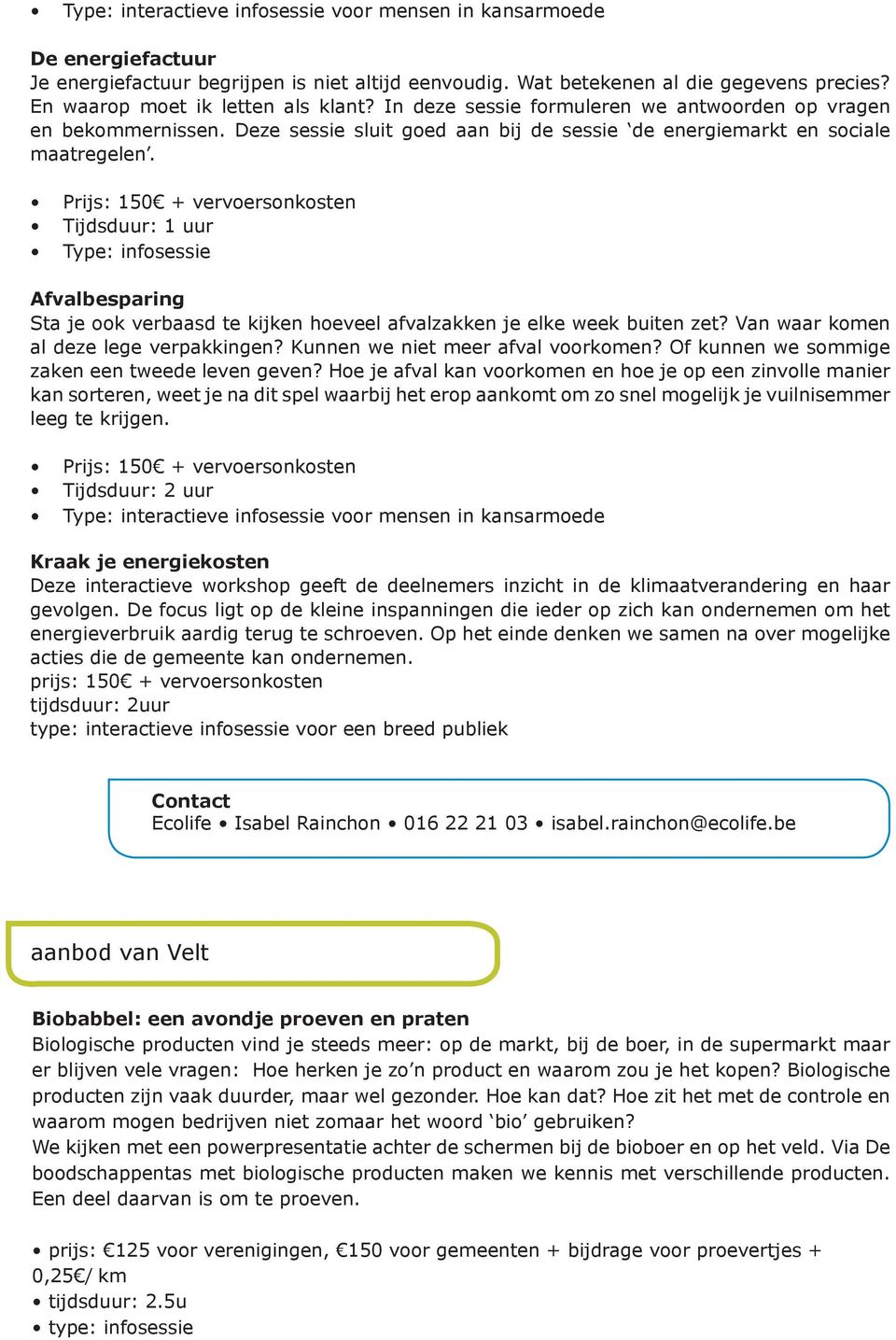 • Type: interactieve infosessie voor mensen in kansarmoede

De energiefactuur
Je energiefactuur begrijpen is niet altijd eenvoudig. Wat betekenen al die gegevens precies? En waarop moet ik letten als klant? In deze sessie formuleren we antwoorden op vragen en bekommernissen. Deze sessie sluit goed aan bij de sessie ‘de energiemarkt en sociale maatregelen’.

• Prijs: 150€ + vervoersonkosten
• Tijdsduur: 1 uur
• Type: infosessie

Afvalbesparing
Sta je ook verbaasd te kijken hoeveel afvalzakken je elke week buiten zet? Van waar komen al deze lege verpakkingen? Kunnen we niet meer afval voorkomen? Of kunnen we sommige zaken een tweede leven geven? Hoe je afval kan voorkomen en hoe je op een zinvolle manier kan sorteren, weet je na dit spel waarbij het erop aankomt om zo snel mogelijk je vuilnisemmer leeg te krijgen.

• Prijs: 150€ + vervoersonkosten
• Tijdsduur: 2 uur
• Type: interactieve infosessie voor mensen in kansarmoede

Kraak je energiekosten
Deze interactieve workshop geeft de deelnemers inzicht in de klimaatverandering en haar gevolgen. De focus ligt op de kleine inspanningen die ieder op zich kan ondernemen om het energieverbruik aardig terug te schroeven. Op het einde denken we samen na over mogelijke acties die de gemeente kan ondernemen.
prijs: 150€ + vervoersonkosten
tijdsduur: 2uur
type: interactieve infosessie voor een breed publiek

Contact
Ecolife • Isabel Rainchon • 016 22 21 03 • isabel.rainchon@ecolife.be

aanbod van Velt

Biobabbel: een avondje proeven en praten
Biologische producten vind je steeds meer: op de markt, bij de boer, in de supermarkt maar er blijven vele vragen: Hoe herken je zo’n product en waarom zou je het kopen? Biologische producten zijn vaak duurder, maar wel gezonder. Hoe kan dat? Hoe zit het met de controle en waarom mogen bedrijven niet zomaar het woord ‘bio’ gebruiken?
We kijken met een powerpresentatie achter de schermen bij de bioboer en op het veld. Via De boodschappentas met biologische producten maken we kennis met verschillende producten. Een deel daarvan is om te proeven.

• prijs: €125 voor verenigingen, €150 voor gemeenten + bijdrage voor proevertjes + 0,25€/ km
• tijdsduur: 2.5u
• type: infosessie